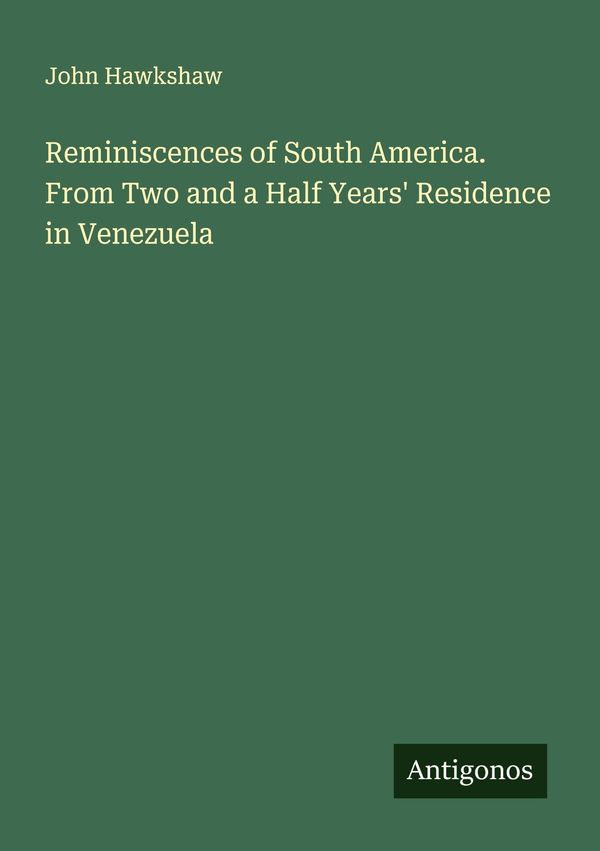 John Hawkshaw

Reminiscences of South America. From Two and a Half Years' Residence in Venezuela

Antigonos